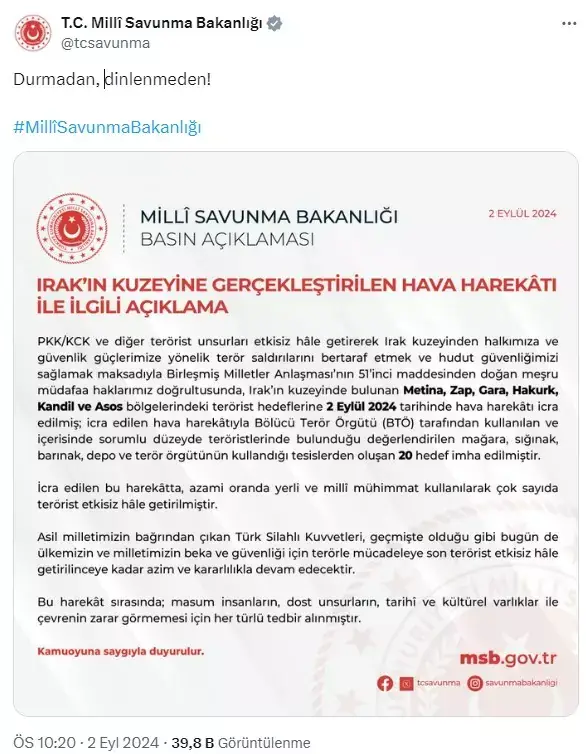 T.C. Millî Savunma Bakanlığı
@tcsavunma

Durmadan, dinlenmeden!

#MillîSavunmaBakanlığı

MİLLÎ SAVUNMA BAKANLIĞI
BASIN AÇIKLAMASI

2 EYLÜL 2024

IRAK'IN KUZEYİNE GERÇEKLEŞTİRİLEN HAVA HAREKÂTI İLE İLGİLİ AÇIKLAMA

PKK/KCK ve diğer terörist unsurları etkisiz hâle getirerek Irak kuzeyinden halkımıza ve güvenlik güçlerimize yönelik terör saldırılarını bertaraf etmek ve hudut güvenliğimizi sağlamak maksadıyla Birleşmiş Milletler Anlaşması'nın 51'inci maddesinden doğan meşru müdafaa haklarımız doğrultusunda, Irak'ın kuzeyinde bulunan Metina, Zap, Gara, Hakurk, Kandil ve Asos bölgelerindeki terörist hedeflerine 2 Eylül 2024 tarihinde hava harekâtı icra edilmiş; icra edilen hava harekâtıyla Bölücü Terör Örgütü (BTÖ) tarafından kullanılan ve içerisinde sorumlu düzeyde teröristlerinde bulunduğu değerlendirilen mağara, sığınak, barınak, depo ve terör örgütünün kullandığı tesislerden oluşan 20 hedef imha edilmiştir.

İcra edilen bu harekâtta, azami oranda yerli ve millî mühimmat kullanılarak çok sayıda terörist etkisiz hâle getirilmiştir.

Asil milletimizin bağrından çıkan Türk Silahlı Kuvvetleri, geçmişte olduğu gibi bugün de ülkemizin ve milletimizin beka ve güvenliği için terörle mücadeleye son terörist etkisiz hâle getirilinceye kadar azim ve kararlılıkla devam edecektir.

Bu harekât sırasında; masum insanların, dost unsurların, tarihî ve kültürel varlıklar ile çevrenin zarar görmemesi için her türlü tedbir alınmıştır.

Kamuoyuna saygıyla duyurulur.

msb.gov.tr

tcsavunma savunmabakanligi

ÖS 10:20 · 2 Eyl 2024 · 39,8 B Görüntülenme